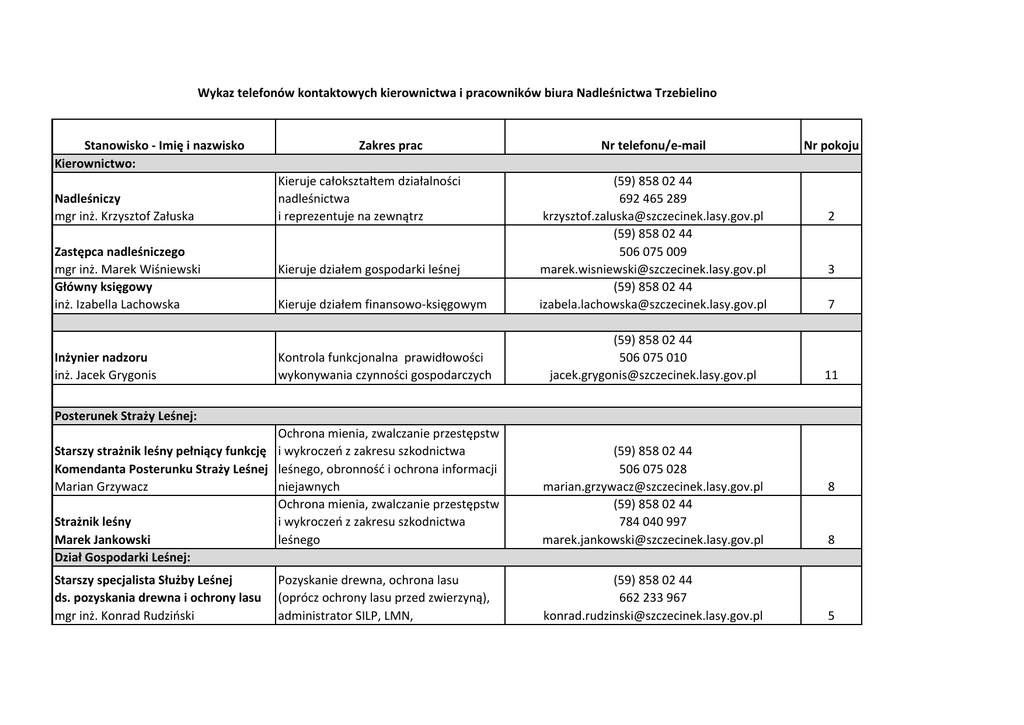 Wykaz telefonów kontaktowych kierownictwa i pracowników biura Nadleśnictwa Trzebielino

| Stanowisko - Imię i nazwisko | Zakres prac | Nr telefonu/e-mail | Nr pokoju |
|---|---|---|---|
| Kierownictwo: | | | |
| Nadleśniczy mgr inż. Krzysztof Załuska | Kieruje całokształtem działalności nadleśnictwa i reprezentuje na zewnątrz | (59) 858 02 44 692 465 289 krzysztof.zaluska@szczecinek.lasy.gov.pl | 2 |
| Zastępca nadleśniczego mgr inż. Marek Wiśniewski | Kieruje działem gospodarki leśnej | (59) 858 02 44 506 075 009 marek.wisniewski@szczecinek.lasy.gov.pl | 3 |
| Główny księgowy inż. Izabella Lachowska | Kieruje działem finansowo-księgowym | (59) 858 02 44 izabela.lachowska@szczecinek.lasy.gov.pl | 7 |
| | | | |
| Inżynier nadzoru inż. Jacek Grygonis | Kontrola funkcjonalna prawidłowości wykonywania czynności gospodarczych | (59) 858 02 44 506 075 010 jacek.grygonis@szczecinek.lasy.gov.pl | 11 |
| | | | |
| Posterunek Straży Leśnej: | | | |
| Starszy strażnik leśny pełniący funkcję Komendanta Posterunku Straży Leśnej Marian Grzywacz | Ochrona mienia, zwalczanie przestępstw i wykroczeń z zakresu szkodnictwa leśnego, obronność i ochrona informacji niejawnych | (59) 858 02 44 506 075 028 marian.grzywacz@szczecinek.lasy.gov.pl | 8 |
| Strażnik leśny Marek Jankowski | Ochrona mienia, zwalczanie przestępstw i wykroczeń z zakresu szkodnictwa leśnego | (59) 858 02 44 784 040 997 marek.jankowski@szczecinek.lasy.gov.pl | 8 |
| Dział Gospodarki Leśnej: | | | |
| Starszy specjalista Służby Leśnej ds. pozyskania drewna i ochrony lasu mgr inż. Konrad Rudziński | Pozyskanie drewna, ochrona lasu (oprócz ochrony lasu przed zwierzyną), administrator SILP, LMN, | (59) 858 02 44 662 233 967 konrad.rudzinski@szczecinek.lasy.gov.pl | 5 |